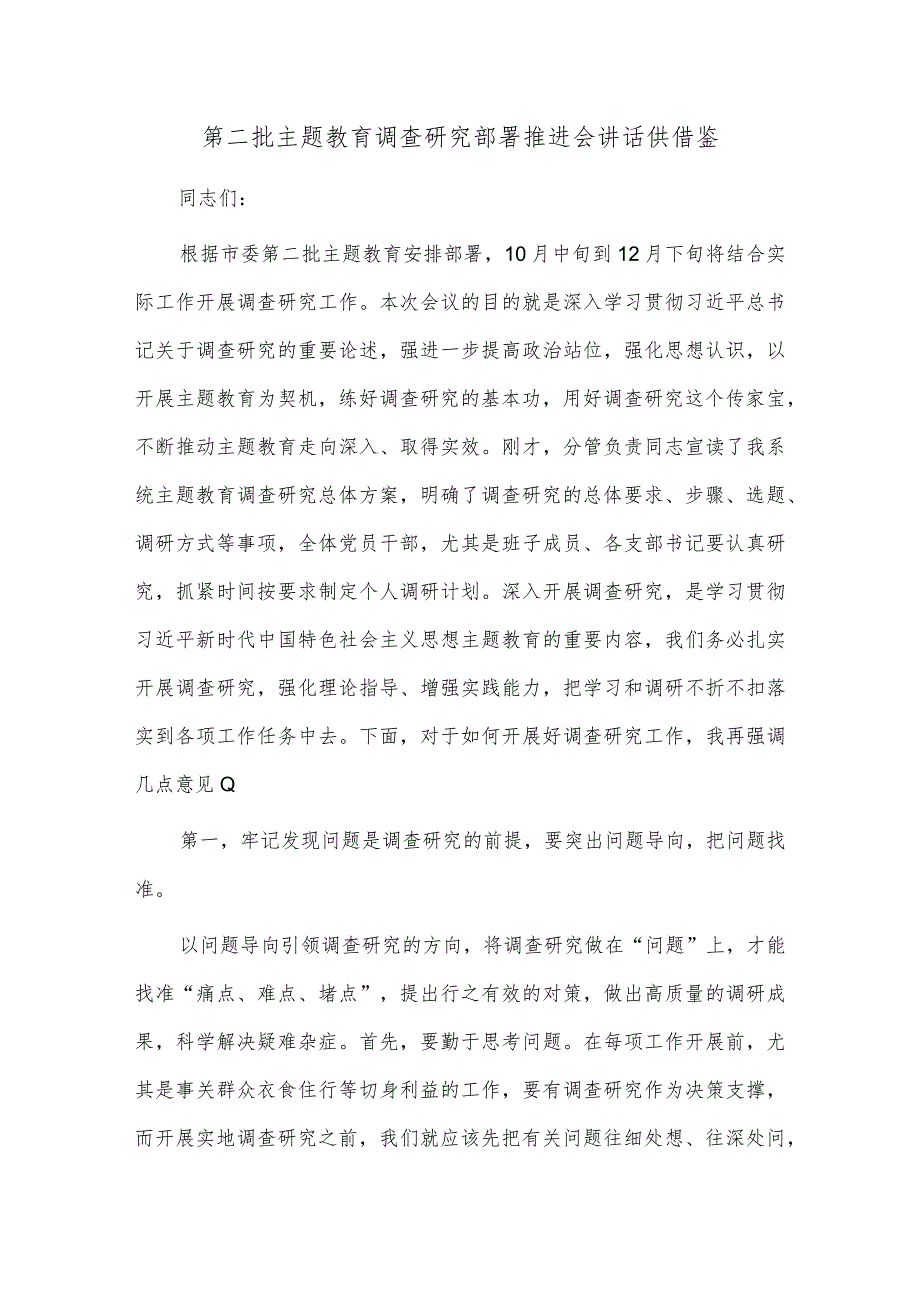 第二批主题教育调查研究部署推进会讲话供借鉴

同志们：

根据市委第二批主题教育安排部署，10月中旬到12月下旬将结合实际工作开展调查研究工作。本次会议的目的就是深入学习贯彻习近平总书记关于调查研究的重要论述，强进一步提高政治站位，强化思想认识，以开展主题教育为契机，练好调查研究的基本功，用好调查研究这个传家宝，不断推动主题教育走向深入、取得实效。刚才，分管负责同志宣读了我系统主题教育调查研究总体方案，明确了调查研究的总体要求、步骤、选题、调研方式等事项，全体党员干部，尤其是班子成员、各支部书记要认真研究，抓紧时间按要求制定个人调研计划。深入开展调查研究，是学习贯彻习近平新时代中国特色社会主义思想主题教育的重要内容，我们务必扎实开展调查研究，强化理论指导、增强实践能力，把学习和调研不折不扣落实到各项工作任务中去。下面，对于如何开展好调查研究工作，我再强调几点意见Q

第一，牢记发现问题是调查研究的前提，要突出问题导向，把问题找准。

以问题导向引领调查研究的方向，将调查研究做在“问题”上，才能找准“痛点、难点、堵点”，提出行之有效的对策，做出高质量的调研成果，科学解决疑难杂症。首先，要勤于思考问题。在每项工作开展前，尤其是事关群众衣食住行等切身利益的工作，要有调查研究作为决策支撑，而开展实地调查研究之前，我们就应该先把有关问题往细处想、往深处问，